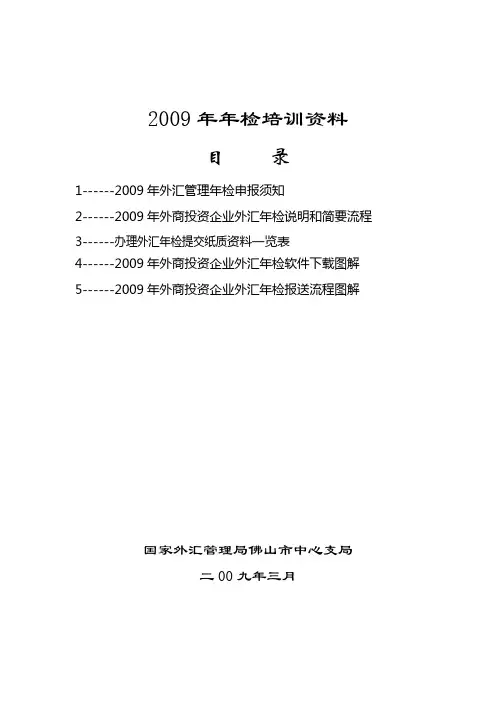 2009 年年检培训资料

目　录

1------2009 年外汇管理年检申报须知

2------2009 年外商投资企业外汇年检说明和简要流程

3------办理外汇年检提交纸质资料一览表

4------2009 年外商投资企业外汇年检软件下载图解

5------2009 年外商投资企业外汇年检报送流程图解

国家外汇管理局佛山市中心支局

二 00 九年三月